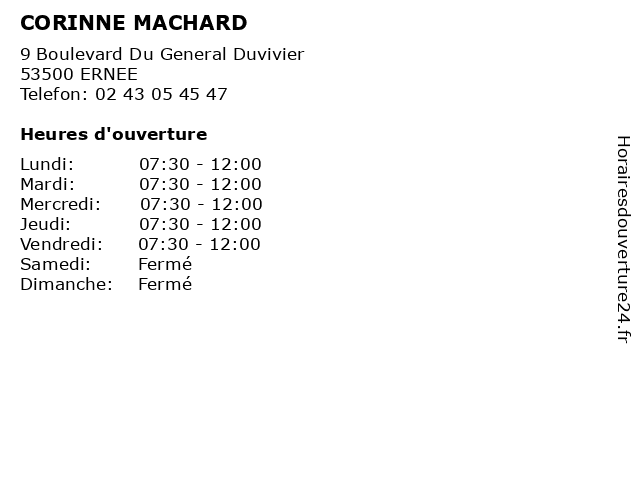 CORINNE MACHARD

9 Boulevard Du General Duvivier
53500 ERNEE
Telefon: 02 43 05 45 47

Heures d'ouverture

Lundi: 07:30 - 12:00
Mardi: 07:30 - 12:00
Mercredi: 07:30 - 12:00
Jeudi: 07:30 - 12:00
Vendredi: 07:30 - 12:00
Samedi: Fermé
Dimanche: Fermé

Horairesdouverture24.fr